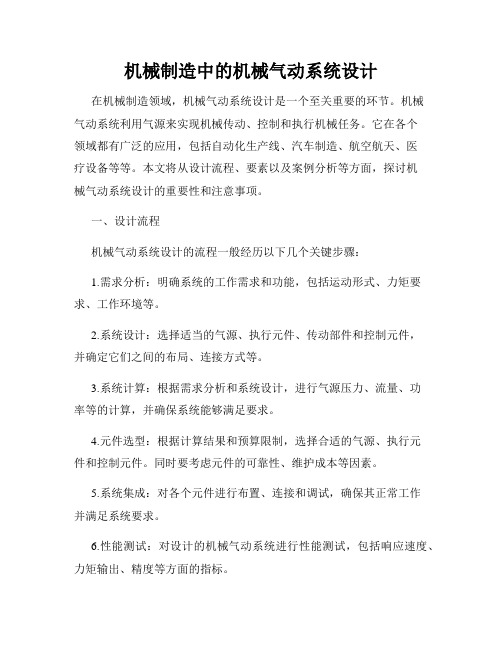 机械制造中的机械气动系统设计

在机械制造领域，机械气动系统设计是一个至关重要的环节。机械气动系统利用气源来实现机械传动、控制和执行机械任务。它在各个领域都有广泛的应用，包括自动化生产线、汽车制造、航空航天、医疗设备等等。本文将从设计流程、要素以及案例分析等方面，探讨机械气动系统设计的重要性和注意事项。

一、设计流程

机械气动系统设计的流程一般经历以下几个关键步骤：

1.需求分析：明确系统的工作需求和功能，包括运动形式、力矩要求、工作环境等。

2.系统设计：选择适当的气源、执行元件、传动部件和控制元件，并确定它们之间的布局、连接方式等。

3.系统计算：根据需求分析和系统设计，进行气源压力、流量、功率等的计算，并确保系统能够满足要求。

4.元件选型：根据计算结果和预算限制，选择合适的气源、执行元件和控制元件。同时要考虑元件的可靠性、维护成本等因素。

5.系统集成：对各个元件进行布置、连接和调试，确保其正常工作并满足系统要求。

6.性能测试：对设计的机械气动系统进行性能测试，包括响应速度、力矩输出、精度等方面的指标。